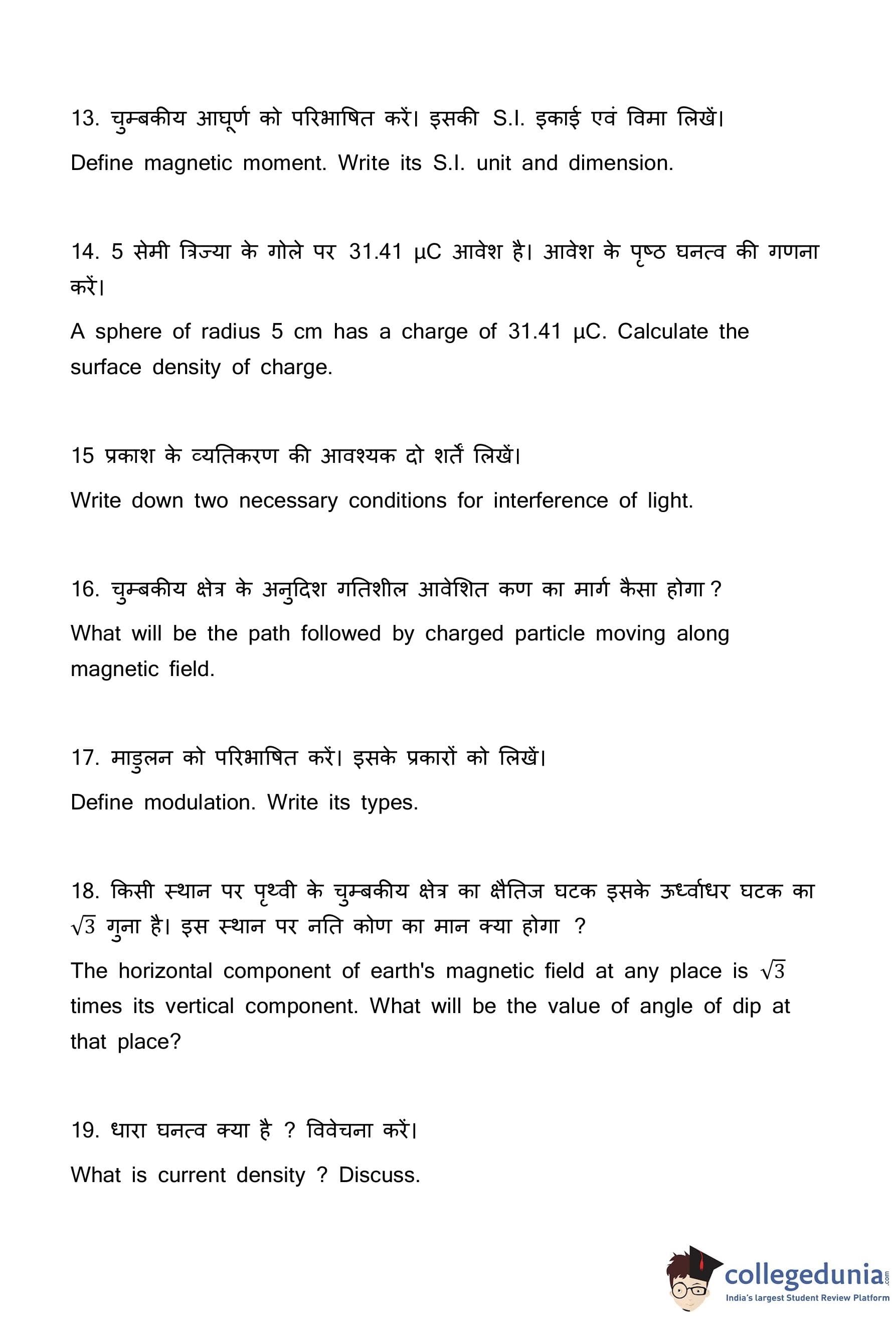 13. चुम्बकीय आघूर्ण को परिभाषित करें। इसकी S.I. इकाई एवं विमा लिखें।

Define magnetic moment. Write its S.I. unit and dimension.

14. 5 सेमी त्रिज्या के गोले पर 31.41 μC आवेश है। आवेश के पृष्ठ घनत्व की गणना करें।

A sphere of radius 5 cm has a charge of 31.41 μC. Calculate the surface density of charge.

15 प्रकाश के व्यतिकरण की आवश्यक दो शर्तें लिखें।

Write down two necessary conditions for interference of light.

16. चुम्बकीय क्षेत्र के अनुदिश गतिशील आवेशित कण का मार्ग कैसा होगा ?

What will be the path followed by charged particle moving along magnetic field.

17. माडुलन को परिभाषित करें। इसके प्रकारों को लिखें।

Define modulation. Write its types.

18. किसी स्थान पर पृथ्वी के चुम्बकीय क्षेत्र का क्षैतिज घटक इसके ऊर्ध्वाधर घटक का $\sqrt{3}$ गुना है। इस स्थान पर नति कोण का मान क्या होगा ?

The horizontal component of earth's magnetic field at any place is $\sqrt{3}$ times its vertical component. What will be the value of angle of dip at that place?

19. धारा घनत्व क्या है ? विवेचना करें।

What is current density ? Discuss.

collegedunia.com
India's largest Student Review Platform